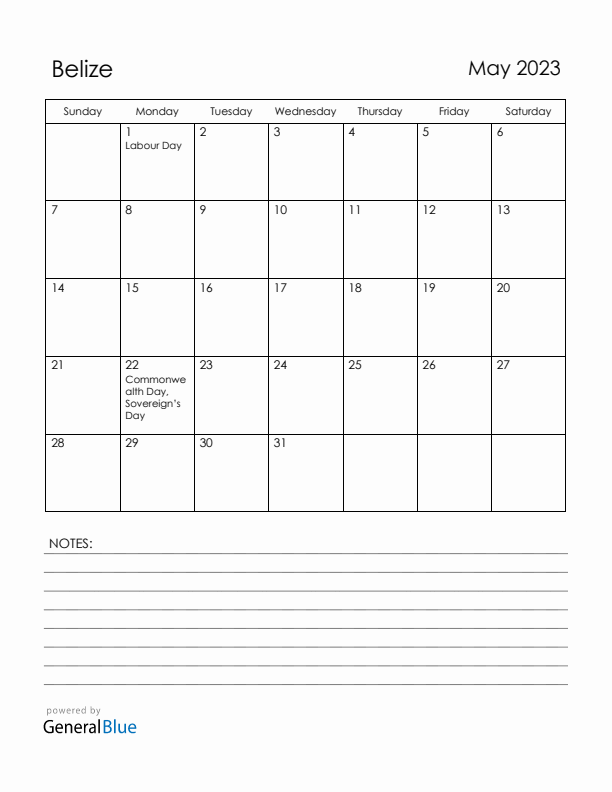 Belize

May 2023

| Sunday | Monday | Tuesday | Wednesday | Thursday | Friday | Saturday |
|---|---|---|---|---|---|---|
| | 1 Labour Day | 2 | 3 | 4 | 5 | 6 |
| 7 | 8 | 9 | 10 | 11 | 12 | 13 |
| 14 | 15 | 16 | 17 | 18 | 19 | 20 |
| 21 | 22 Commonwealth Day, Sovereign's Day | 23 | 24 | 25 | 26 | 27 |
| 28 | 29 | 30 | 31 | | | |

NOTES:

powered by
GeneralBlue